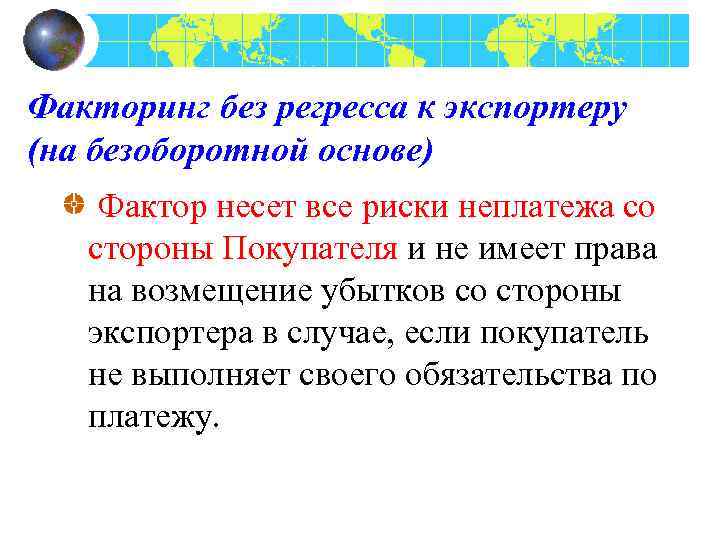 Факторинг без регресса к экспортеру (на безоборотной основе)

Фактор несет все риски неплатежа со стороны Покупателя и не имеет права на возмещение убытков со стороны экспортера в случае, если покупатель не выполняет своего обязательства по платежу.